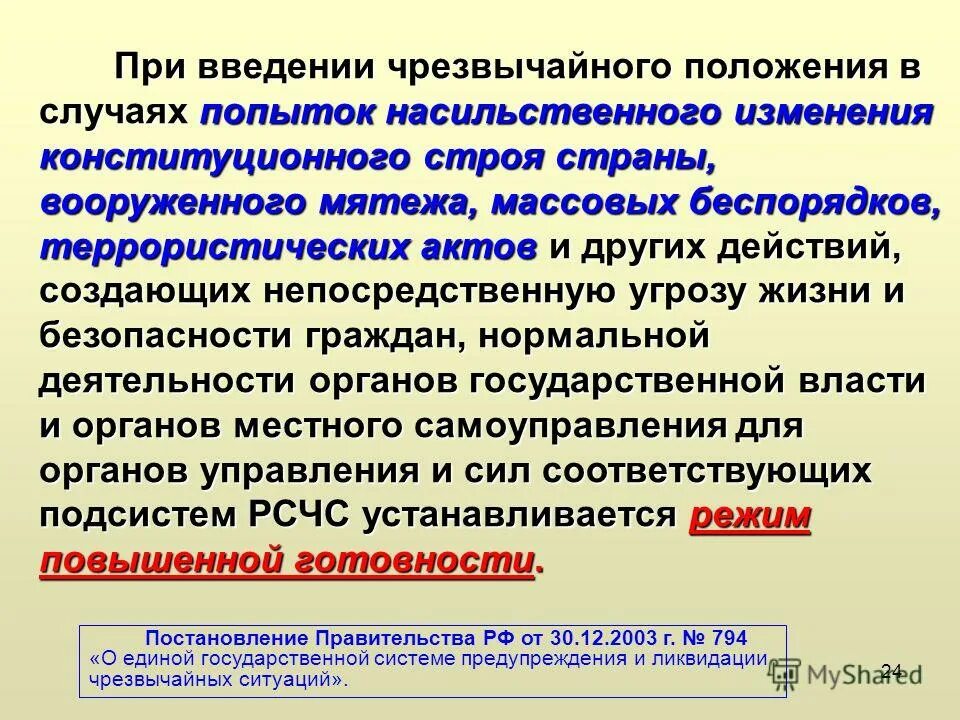 При введении чрезвычайного положения в случаях попыток насильственного изменения конституционного строя страны, вооруженного мятежа, массовых беспорядков, террористических актов и других действий, создающих непосредственную угрозу жизни и безопасности граждан, нормальной деятельности органов государственной власти и органов местного самоуправления для органов управления и сил соответствующих подсистем РСЧС устанавливается режим повышенной готовности.

Постановление Правительства РФ от 30.12.2003 г. № 794
«О единой государственной системе предупреждения и ликвидации чрезвычайных ситуаций».

24

MyShared